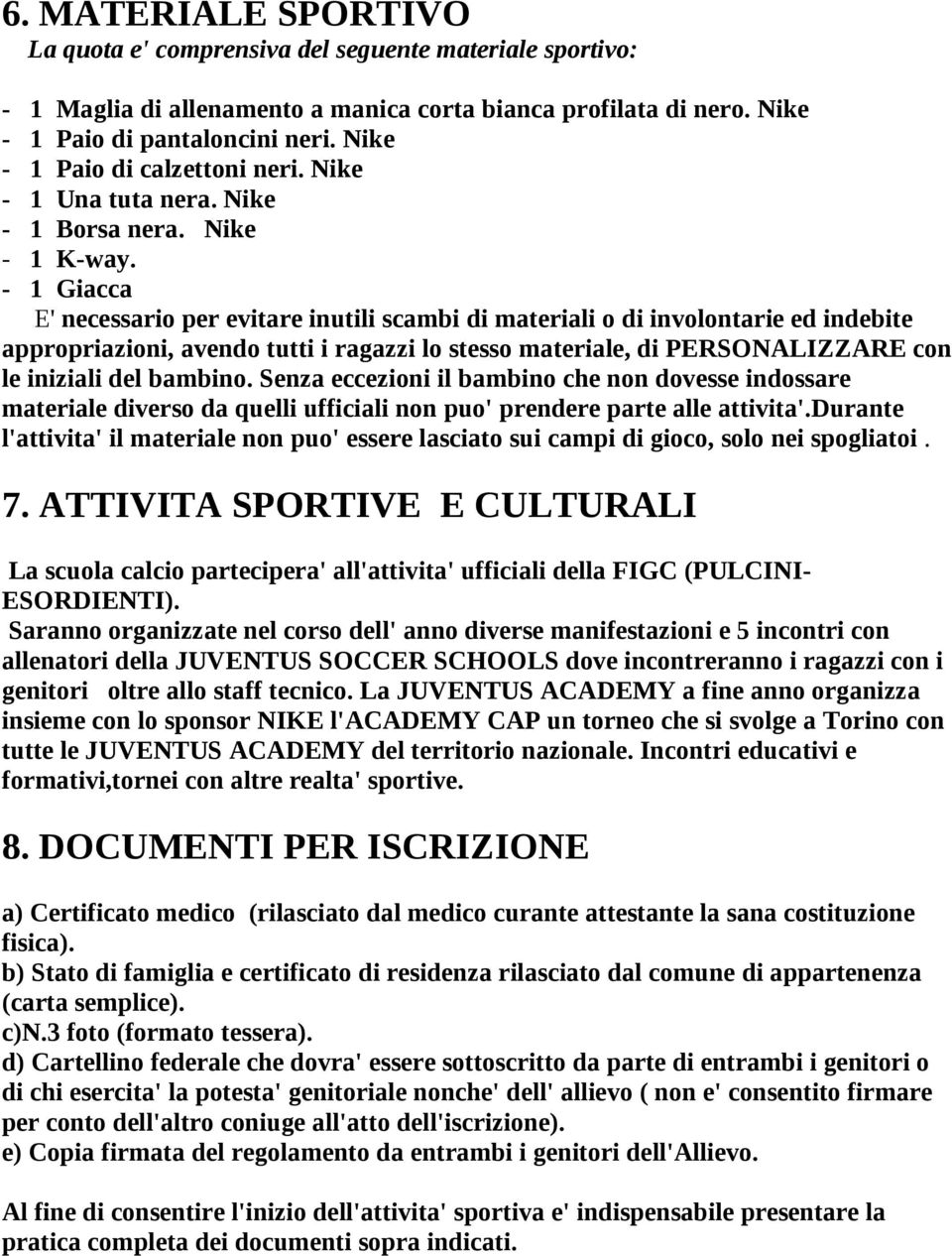 6. MATERIALE SPORTIVO
La quota e' comprensiva del seguente materiale sportivo:

- 1 Maglia di allenamento a manica corta bianca profilata di nero. Nike
- 1 Paio di pantaloncini neri. Nike
- 1 Paio di calzettoni neri. Nike
- 1 Una tuta nera. Nike
- 1 Borsa nera. Nike
- 1 K-way.
- 1 Giacca
E' necessario per evitare inutili scambi di materiali o di involontarie ed indebite appropriazioni, avendo tutti i ragazzi lo stesso materiale, di PERSONALIZZARE con le iniziali del bambino. Senza eccezioni il bambino che non dovesse indossare materiale diverso da quelli ufficiali non puo' prendere parte alle attivita'.Durante l'attivita' il materiale non puo' essere lasciato sui campi di gioco, solo nei spogliatoi .

7. ATTIVITA SPORTIVE E CULTURALI

La scuola calcio partecipera' all'attivita' ufficiali della FIGC (PULCINI-ESORDIENTI).
Saranno organizzate nel corso dell' anno diverse manifestazioni e 5 incontri con allenatori della JUVENTUS SOCCER SCHOOLS dove incontreranno i ragazzi con i genitori oltre allo staff tecnico. La JUVENTUS ACADEMY a fine anno organizza insieme con lo sponsor NIKE l'ACADEMY CAP un torneo che si svolge a Torino con tutte le JUVENTUS ACADEMY del territorio nazionale. Incontri educativi e formativi,tornei con altre realta' sportive.

8. DOCUMENTI PER ISCRIZIONE

a) Certificato medico (rilasciato dal medico curante attestante la sana costituzione fisica).
b) Stato di famiglia e certificato di residenza rilasciato dal comune di appartenenza (carta semplice).
c)N.3 foto (formato tessera).
d) Cartellino federale che dovra' essere sottoscritto da parte di entrambi i genitori o di chi esercita' la potesta' genitoriale nonche' dell' allievo ( non e' consentito firmare per conto dell'altro coniuge all'atto dell'iscrizione).
e) Copia firmata del regolamento da entrambi i genitori dell'Allievo.

Al fine di consentire l'inizio dell'attivita' sportiva e' indispensabile presentare la pratica completa dei documenti sopra indicati.